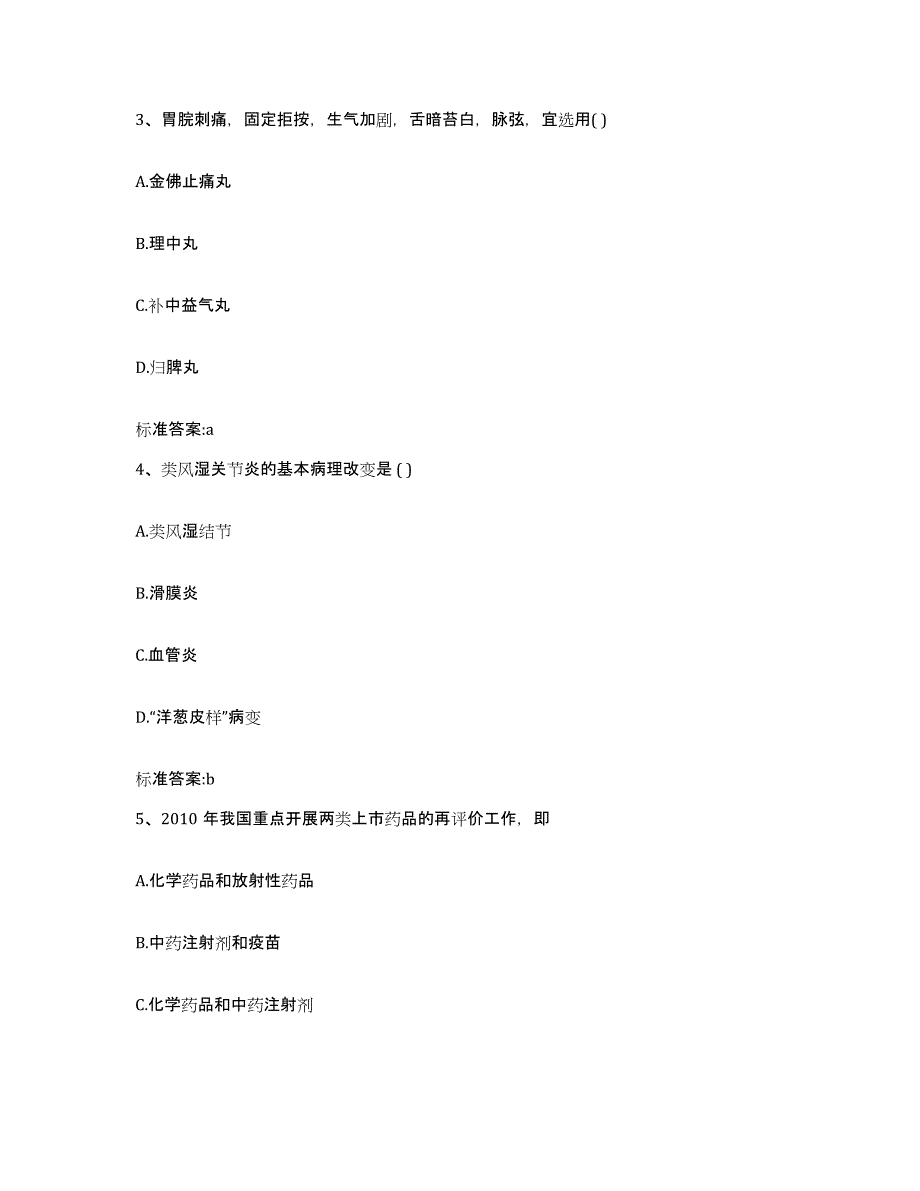 3、胃脘刺痛，固定拒按，生气加剧，舌暗苔白，脉弦，宜选用( )

A.金佛止痛丸

B.理中丸

C.补中益气丸

D.归脾丸

标准答案:a

4、类风湿关节炎的基本病理改变是 ( )

A.类风湿结节

B.滑膜炎

C.血管炎

D.“洋葱皮样”病变

标准答案:b

5、2010 年我国重点开展两类上市药品的再评价工作，即

A.化学药品和放射性药品

B.中药注射剂和疫苗

C.化学药品和中药注射剂